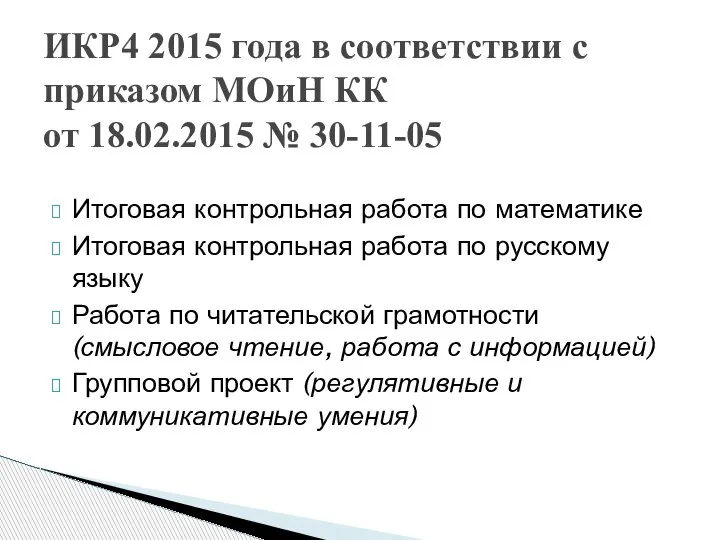 ИКР4 2015 года в соответствии с приказом МОиН КК
от 18.02.2015 № 30-11-05

Итоговая контрольная работа по математике

Итоговая контрольная работа по русскому языку

Работа по читательской грамотности (смысловое чтение, работа с информацией)

Групповой проект (регулятивные и коммуникативные умения)